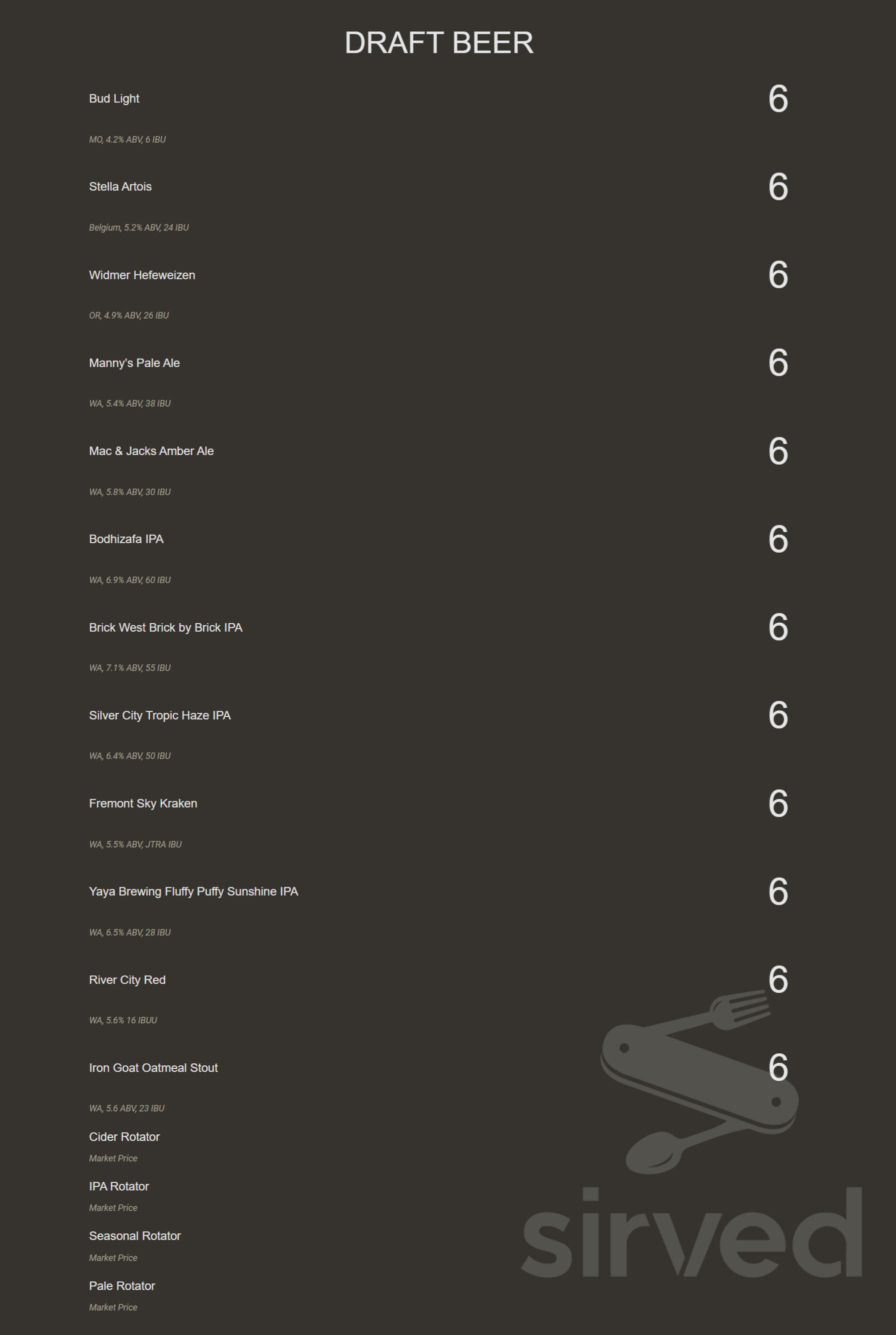 DRAFT BEER

Bud Light
6
MO, 4.2% ABV, 6 IBU

Stella Artois
6
Belgium, 5.2% ABV, 24 IBU

Widmer Hefeweizen
6
OR, 4.9% ABV, 26 IBU

Manny's Pale Ale
6
WA, 5.4% ABV, 38 IBU

Mac & Jacks Amber Ale
6
WA, 5.8% ABV, 30 IBU

Bodhizafa IPA
6
WA, 6.9% ABV, 60 IBU

Brick West Brick by Brick IPA
6
WA, 7.1% ABV, 55 IBU

Silver City Tropic Haze IPA
6
WA, 6.4% ABV, 50 IBU

Fremont Sky Kraken
6
WA, 5.5% ABV, JTRA IBU

Yaya Brewing Fluffy Puffy Sunshine IPA
6
WA, 6.5% ABV, 28 IBU

River City Red
6
WA, 5.6% 16 IBUU

Iron Goat Oatmeal Stout
6
WA, 5.6 ABV, 23 IBU

Cider Rotator
Market Price

IPA Rotator
Market Price

Seasonal Rotator
Market Price

Pale Rotator
Market Price

sirved